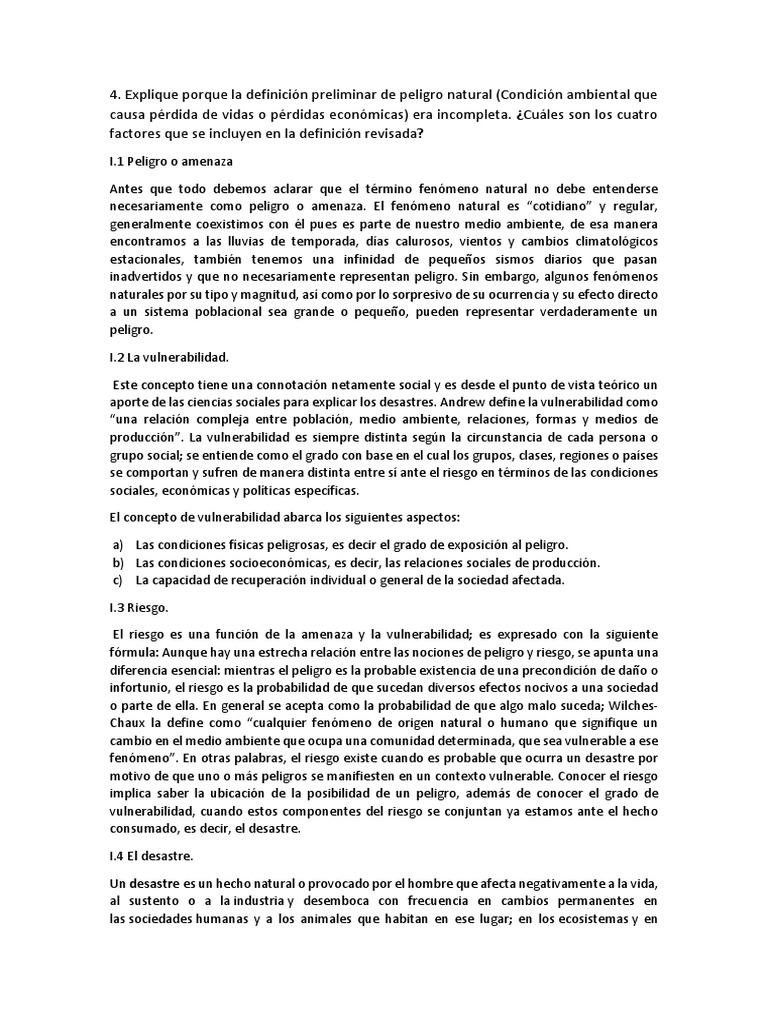 4. Explique porque la definición preliminar de peligro natural (Condición ambiental que causa pérdida de vidas o pérdidas económicas) era incompleta. ¿Cuáles son los cuatro factores que se incluyen en la definición revisada?

I.1 Peligro o amenaza

Antes que todo debemos aclarar que el término fenómeno natural no debe entenderse necesariamente como peligro o amenaza. El fenómeno natural es "cotidiano" y regular, generalmente coexistimos con él pues es parte de nuestro medio ambiente, de esa manera encontramos a las lluvias de temporada, días calurosos, vientos y cambios climatológicos estacionales, también tenemos una infinidad de pequeños sismos diarios que pasan inadvertidos y que no necesariamente representan peligro. Sin embargo, algunos fenómenos naturales por su tipo y magnitud, así como por lo sorpresivo de su ocurrencia y su efecto directo a un sistema poblacional sea grande o pequeño, pueden representar verdaderamente un peligro.

I.2 La vulnerabilidad.

Este concepto tiene una connotación netamente social y es desde el punto de vista teórico un aporte de las ciencias sociales para explicar los desastres. Andrew define la vulnerabilidad como "una relación compleja entre población, medio ambiente, relaciones, formas y medios de producción". La vulnerabilidad es siempre distinta según la circunstancia de cada persona o grupo social; se entiende como el grado con base en el cual los grupos, clases, regiones o países se comportan y sufren de manera distinta entre sí ante el riesgo en términos de las condiciones sociales, económicas y políticas específicas.

El concepto de vulnerabilidad abarca los siguientes aspectos:

a) Las condiciones físicas peligrosas, es decir el grado de exposición al peligro.
b) Las condiciones socioeconómicas, es decir, las relaciones sociales de producción.
c) La capacidad de recuperación individual o general de la sociedad afectada.

I.3 Riesgo.

El riesgo es una función de la amenaza y la vulnerabilidad; es expresado con la siguiente fórmula: Aunque hay una estrecha relación entre las nociones de peligro y riesgo, se apunta una diferencia esencial: mientras el peligro es la probable existencia de una precondición de daño o infortunio, el riesgo es la probabilidad de que sucedan diversos efectos nocivos a una sociedad o parte de ella. En general se acepta como la probabilidad de que algo malo suceda; Wilches-Chaux la define como "cualquier fenómeno de origen natural o humano que signifique un cambio en el medio ambiente que ocupa una comunidad determinada, que sea vulnerable a ese fenómeno". En otras palabras, el riesgo existe cuando es probable que ocurra un desastre por motivo de que uno o más peligros se manifiesten en un contexto vulnerable. Conocer el riesgo implica saber la ubicación de la posibilidad de un peligro, además de conocer el grado de vulnerabilidad, cuando estos componentes del riesgo se conjuntan ya estamos ante el hecho consumado, es decir, el desastre.

I.4 El desastre.

Un desastre es un hecho natural o provocado por el hombre que afecta negativamente a la vida, al sustento o a la industria y desemboca con frecuencia en cambios permanentes en las sociedades humanas y a los animales que habitan en ese lugar; en los ecosistemas y en